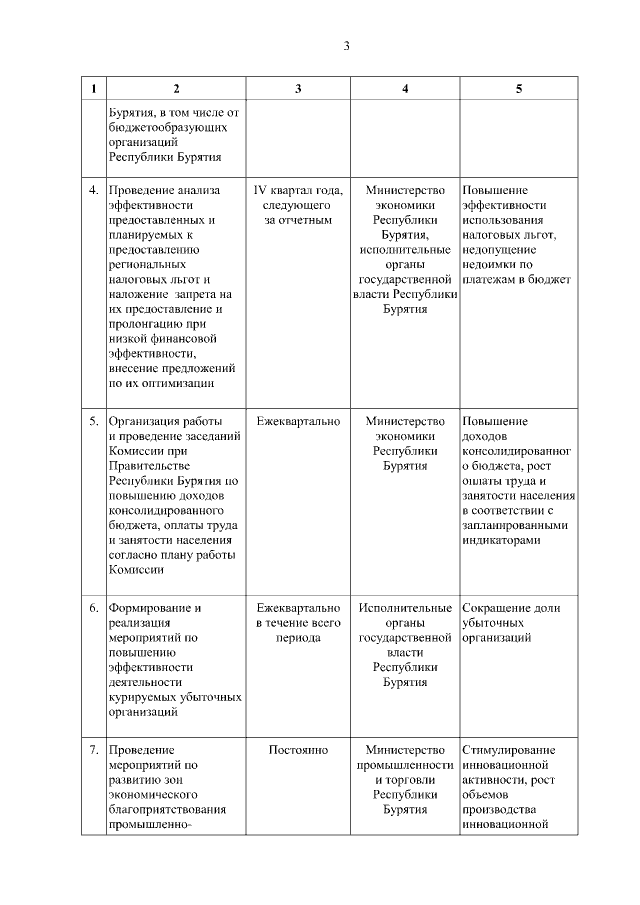 3

| 1 | 2 | 3 | 4 | 5 |
|---|---|---|---|---|
| | Бурятия, в том числе от бюджетообразующих организаций Республики Бурятия | | | |
| 4. | Проведение анализа эффективности предоставленных и планируемых к предоставлению региональных налоговых льгот и наложение запрета на их предоставление и пролонгацию при низкой финансовой эффективности, внесение предложений по их оптимизации | IV квартал года, следующего за отчетным | Министерство экономики Республики Бурятия, исполнительные органы государственной власти Республики Бурятия | Повышение эффективности использования налоговых льгот, недопущение недоимки по платежам в бюджет |
| 5. | Организация работы и проведение заседаний Комиссии при Правительстве Республики Бурятия по повышению доходов консолидированного бюджета, оплаты труда и занятости населения согласно плану работы Комиссии | Ежеквартально | Министерство экономики Республики Бурятия | Повышение доходов консолидированного бюджета, рост оплаты труда и занятости населения в соответствии с запланированными индикаторами |
| 6. | Формирование и реализация мероприятий по повышению эффективности деятельности курируемых убыточных организаций | Ежеквартально в течение всего периода | Исполнительные органы государственной власти Республики Бурятия | Сокращение доли убыточных организаций |
| 7. | Проведение мероприятий по развитию зон экономического благоприятствования промышленно- | Постоянно | Министерство промышленности и торговли Республики Бурятия | Стимулирование инновационной активности, рост объемов производства инновационной |